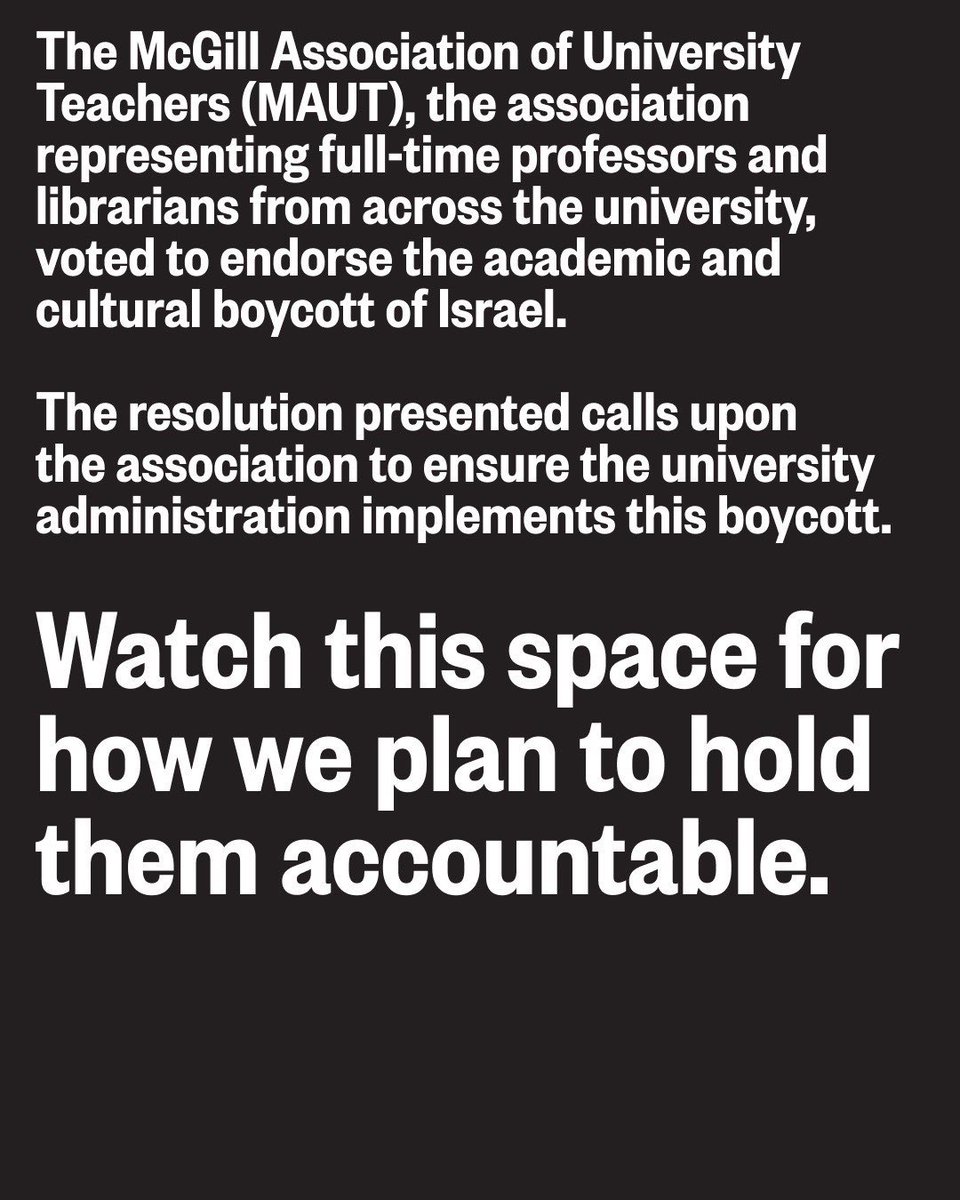 The McGill Association of University Teachers (MAUT), the association representing full-time professors and librarians from across the university, voted to endorse the academic and cultural boycott of Israel.

The resolution presented calls upon the association to ensure the university administration implements this boycott.

Watch this space for how we plan to hold them accountable.